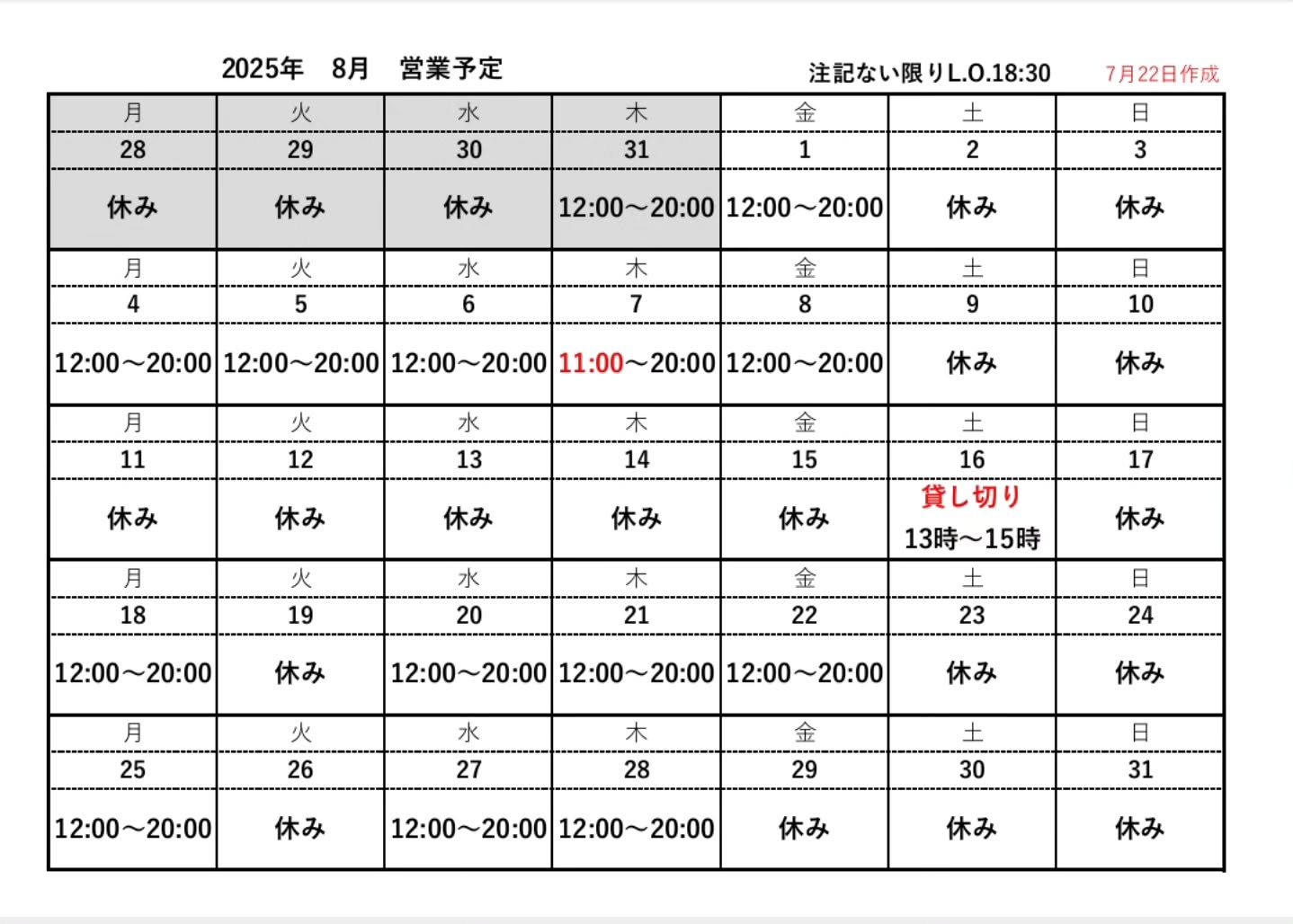 2025年　8月　営業予定

注記ない限りL.O.18:30　7月22日作成

| 月 | 火 | 水 | 木 | 金 | 土 | 日 |
|---|---|---|---|---|---|---|
| 28 | 29 | 30 | 31 | 1 | 2 | 3 |
| 休み | 休み | 休み | 12:00～20:00 | 12:00～20:00 | 休み | 休み |
| 月 | 火 | 水 | 木 | 金 | 土 | 日 |
| 4 | 5 | 6 | 7 | 8 | 9 | 10 |
| 12:00～20:00 | 12:00～20:00 | 12:00～20:00 | 11:00～20:00 | 12:00～20:00 | 休み | 休み |
| 月 | 火 | 水 | 木 | 金 | 土 | 日 |
| 11 | 12 | 13 | 14 | 15 | 16 | 17 |
| 休み | 休み | 休み | 休み | 休み | 貸し切り 13時～15時 | 休み |
| 月 | 火 | 水 | 木 | 金 | 土 | 日 |
| 18 | 19 | 20 | 21 | 22 | 23 | 24 |
| 12:00～20:00 | 休み | 12:00～20:00 | 12:00～20:00 | 12:00～20:00 | 休み | 休み |
| 月 | 火 | 水 | 木 | 金 | 土 | 日 |
| 25 | 26 | 27 | 28 | 29 | 30 | 31 |
| 12:00～20:00 | 休み | 12:00～20:00 | 12:00～20:00 | 休み | 休み | 休み |